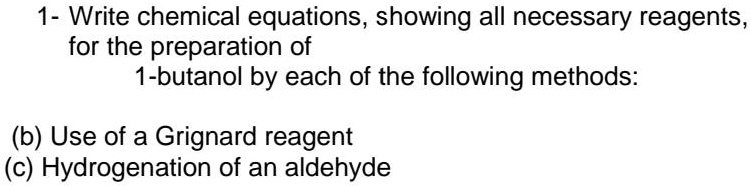 1- Write chemical equations, showing all necessary reagents, for the preparation of
1-butanol by each of the following methods:

(b) Use of a Grignard reagent
(c) Hydrogenation of an aldehyde